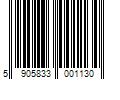 5 905833 001130